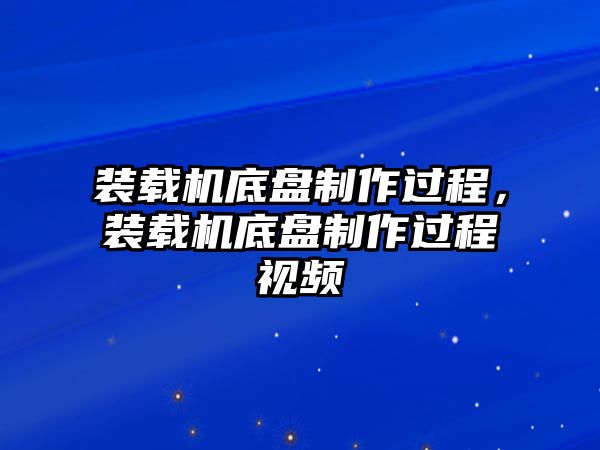 装载机底盘制作过程，装载机底盘制作过程视频